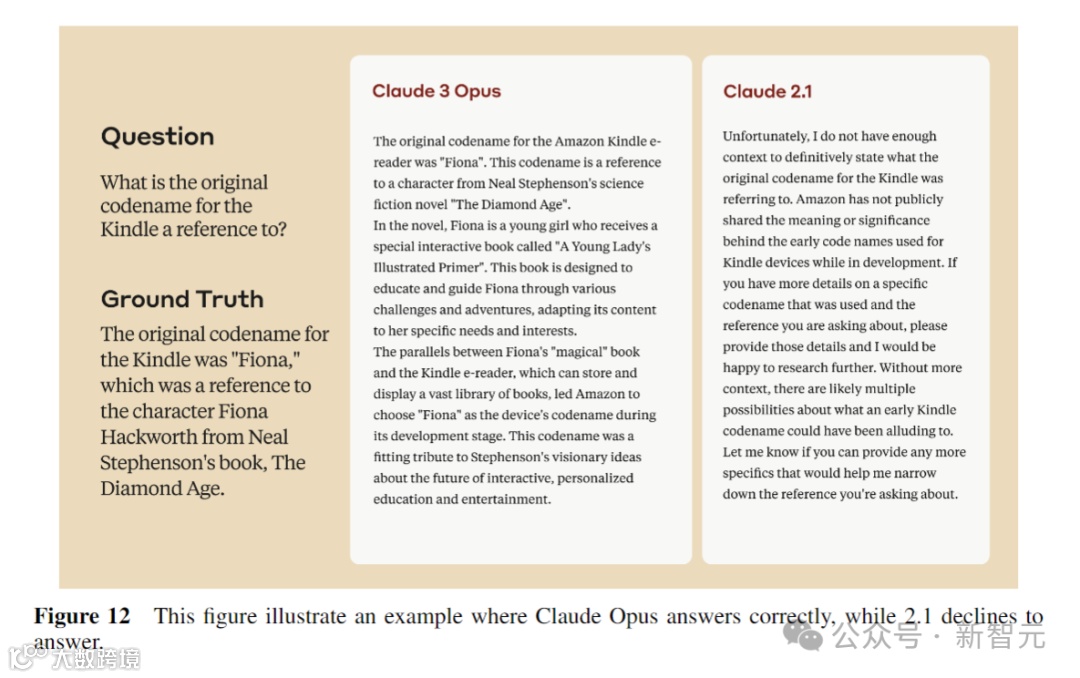 Question

What is the original codename for the Kindle a reference to?

Ground Truth

The original codename for the Kindle was "Fiona," which was a reference to the character Fiona Hackworth from Neal Stephenson's book, The Diamond Age.

Claude 3 Opus

The original codename for the Amazon Kindle e-reader was "Fiona". This codename is a reference to a character from Neal Stephenson's science fiction novel "The Diamond Age".
In the novel, Fiona is a young girl who receives a special interactive book called "A Young Lady's Illustrated Primer". This book is designed to educate and guide Fiona through various challenges and adventures, adapting its content to her specific needs and interests.
The parallels between Fiona's "magical" book and the Kindle e-reader, which can store and display a vast library of books, led Amazon to choose "Fiona" as the device's codename during its development stage. This codename was a fitting tribute to Stephenson's visionary ideas about the future of interactive, personalized education and entertainment.

Claude 2.1

Unfortunately, I do not have enough context to definitively state what the original codename for the Kindle was referring to. Amazon has not publicly shared the meaning or significance behind the early code names used for Kindle devices while in development. If you have more details on a specific codename that was used and the reference you are asking about, please provide those details and I would be happy to research further. Without more context, there are likely multiple possibilities about what an early Kindle codename could have been alluding to. Let me know if you can provide any more specifics that would help me narrow down the reference you're asking about.

Figure 12 This figure illustrate an example where Claude Opus answers correctly, while 2.1 declines to answer.

公众号 · 新智元

大数跨境